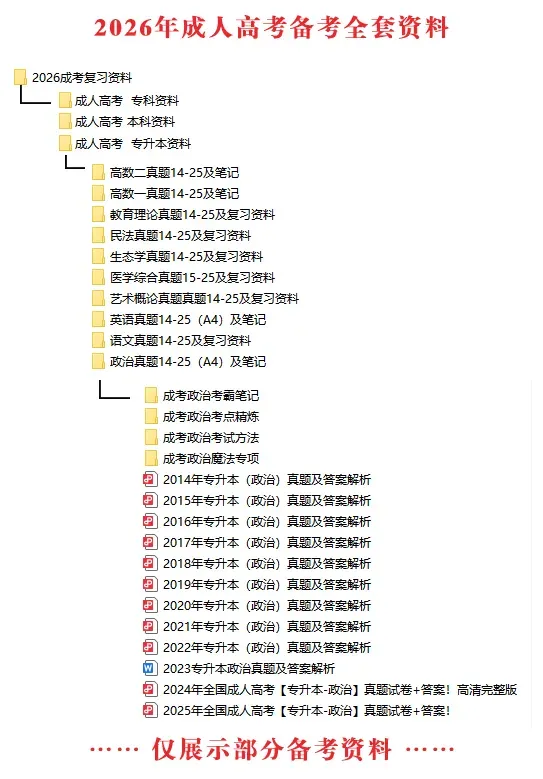 2026年成人高考备考全套资料

2026成考复习资料
成人高考 专科资料
成人高考 本科资料
成人高考 专升本资料
高数二真题14-25及笔记
高数一真题14-25及笔记
教育理论真题14-25及复习资料
民法真题14-25及复习资料
生态学真题14-25及复习资料
医学综合真题15-25及复习资料
艺术概论真题真题14-25及复习资料
英语真题14-25（A4）及笔记
语文真题14-25及复习资料
政治真题14-25（A4）及笔记
成考政治考霸笔记
成考政治考点精炼
成考政治考试方法
成考政治魔法专项
2014年专升本（政治）真题及答案解析
2015年专升本（政治）真题及答案解析
2016年专升本（政治）真题及答案解析
2017年专升本（政治）真题及答案解析
2018年专升本（政治）真题及答案解析
2019年专升本（政治）真题及答案解析
2020年专升本（政治）真题及答案解析
2021年专升本（政治）真题及答案解析
2022年专升本（政治）真题及答案解析
2023专升本政治真题及答案解析
2024年全国成人高考【专升本-政治】真题试卷+答案！高清完整版
2025年全国成人高考【专升本-政治】真题试卷+答案！

…… 仅展示部分备考资料 ……